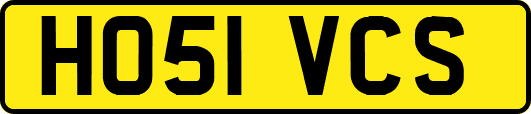 HO51 VCS